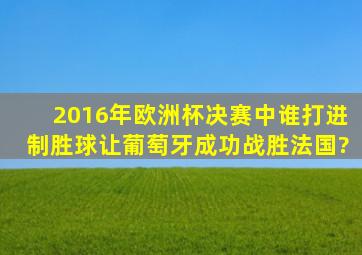 2016年欧洲杯决赛中谁打进制胜球让葡萄牙成功战胜法国?